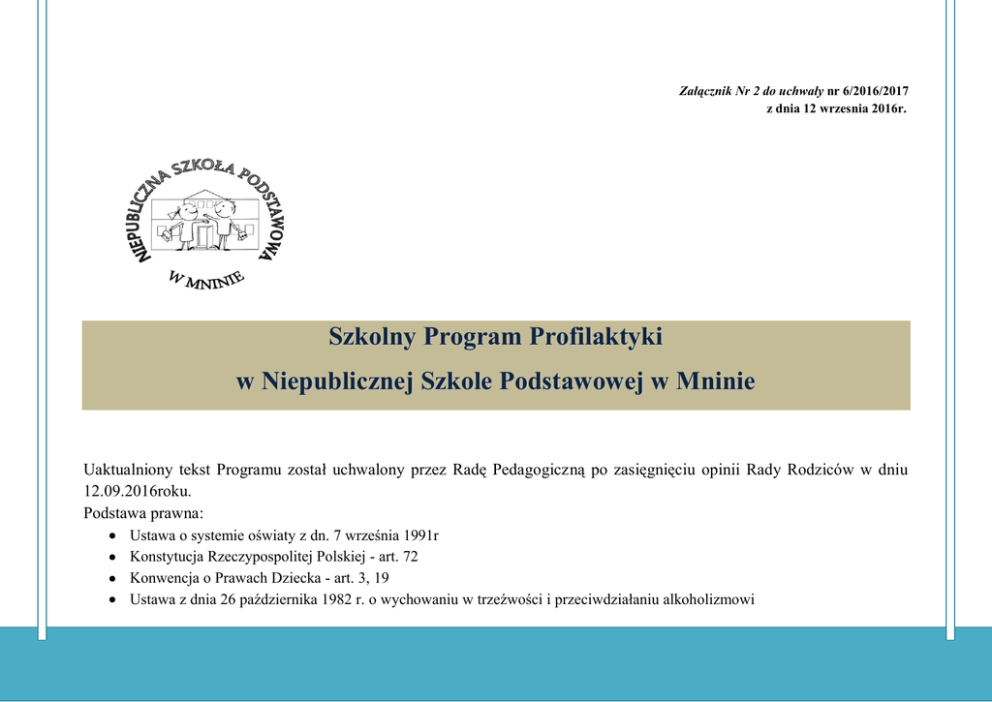 Załącznik Nr 2 do uchwały nr 6/2016/2017
z dnia 12 wrzesnia 2016r.

NIEPUBLICZNA SZKOŁA PODSTAWOWA
W MNINIE

Szkolny Program Profilaktyki
w Niepublicznej Szkole Podstawowej w Mninie

Uaktualniony tekst Programu został uchwalony przez Radę Pedagogiczną po zasięgnięciu opinii Rady Rodziców w dniu 12.09.2016roku.
Podstawa prawna:
• Ustawa o systemie oświaty z dn. 7 września 1991r
• Konstytucja Rzeczypospolitej Polskiej - art. 72
• Konwencja o Prawach Dziecka - art. 3, 19
• Ustawa z dnia 26 października 1982 r. o wychowaniu w trzeźwości i przeciwdziałaniu alkoholizmowi